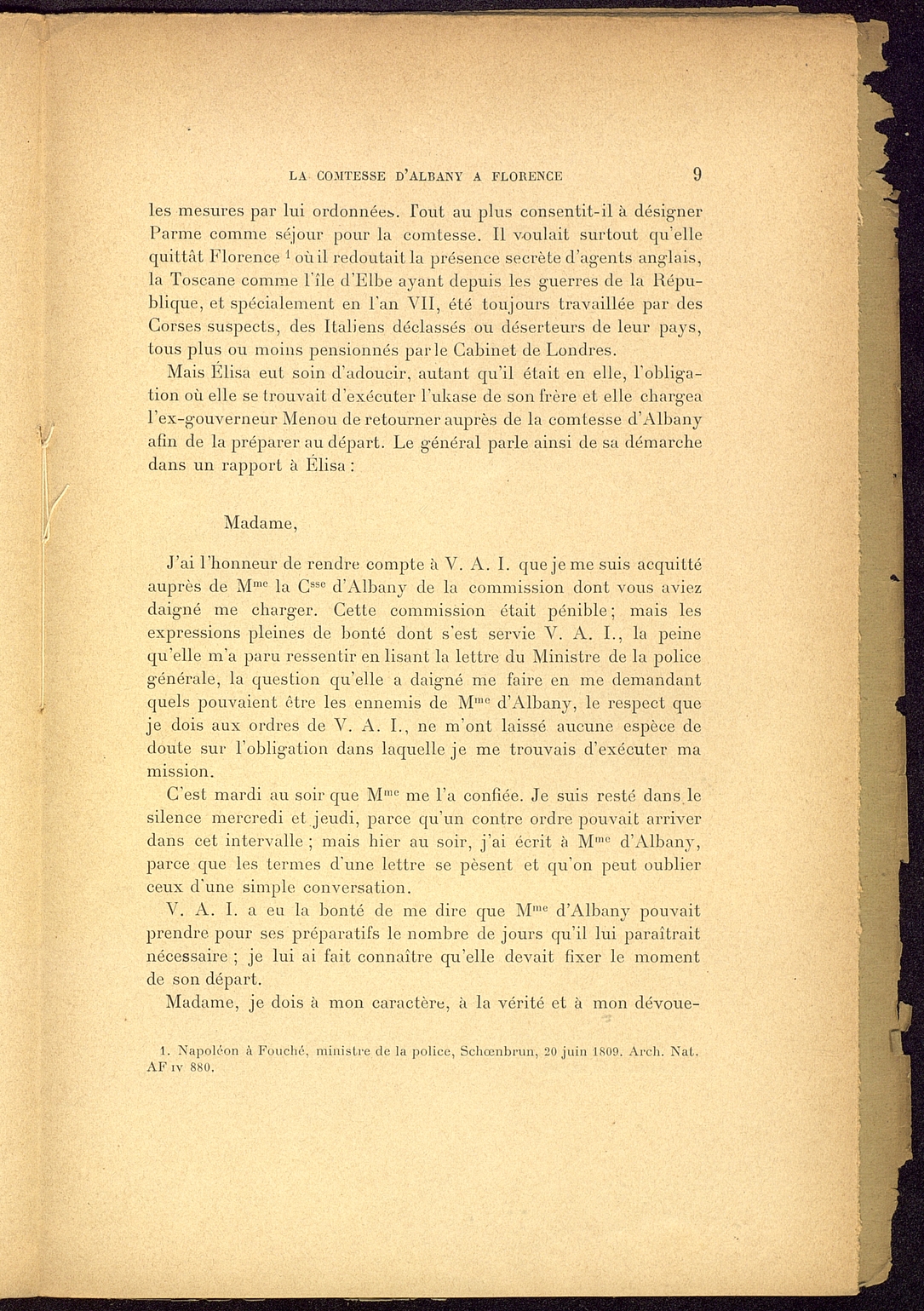 LA COMTESSE D'ALBANY A FLORENCE 9

les mesures par lui ordonnées. Tout au plus consentit-il à désigner Parme comme séjour pour la comtesse. Il voulait surtout qu'elle quittât Florence $^1$ où il redoutait la présence secrète d'agents anglais, la Toscane comme l'île d'Elbe ayant depuis les guerres de la République, et spécialement en l'an VII, été toujours travaillée par des Corses suspects, des Italiens déclassés ou déserteurs de leur pays, tous plus ou moins pensionnés par le Cabinet de Londres.

Mais Élisa eut soin d'adoucir, autant qu'il était en elle, l'obligation où elle se trouvait d'exécuter l'ukase de son frère et elle chargea l'ex-gouverneur Menou de retourner auprès de la comtesse d'Albany afin de la préparer au départ. Le général parle ainsi de sa démarche dans un rapport à Élisa :

Madame,

J'ai l'honneur de rendre compte à V. A. I. que je me suis acquitté auprès de M$^{me}$ la C$^{sse}$ d'Albany de la commission dont vous aviez daigné me charger. Cette commission était pénible ; mais les expressions pleines de bonté dont s'est servie V. A. I., la peine qu'elle m'a paru ressentir en lisant la lettre du Ministre de la police générale, la question qu'elle a daigné me faire en me demandant quels pouvaient être les ennemis de M$^{me}$ d'Albany, le respect que je dois aux ordres de V. A. I., ne m'ont laissé aucune espèce de doute sur l'obligation dans laquelle je me trouvais d'exécuter ma mission.

C'est mardi au soir que M$^{me}$ me l'a confiée. Je suis resté dans le silence mercredi et jeudi, parce qu'un contre ordre pouvait arriver dans cet intervalle ; mais hier au soir, j'ai écrit à M$^{me}$ d'Albany, parce que les termes d'une lettre se pèsent et qu'on peut oublier ceux d'une simple conversation.

V. A. I. a eu la bonté de me dire que M$^{me}$ d'Albany pouvait prendre pour ses préparatifs le nombre de jours qu'il lui paraîtrait nécessaire ; je lui ai fait connaître qu'elle devait fixer le moment de son départ.

Madame, je dois à mon caractère, à la vérité et à mon dévoue-

1. Napoléon à Fouché, ministre de la police, Schœnbrun, 20 juin 1809. Arch. Nat. AF IV 880.